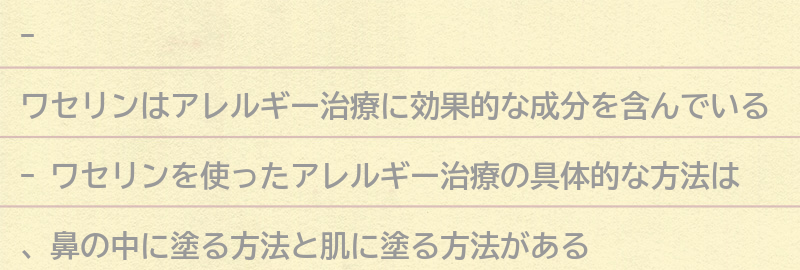 -

ワセリンはアレルギー治療に効果的な成分を含んでいる

- ワセリンを使ったアレルギー治療の具体的な方法は

、鼻の中に塗る方法と肌に塗る方法がある